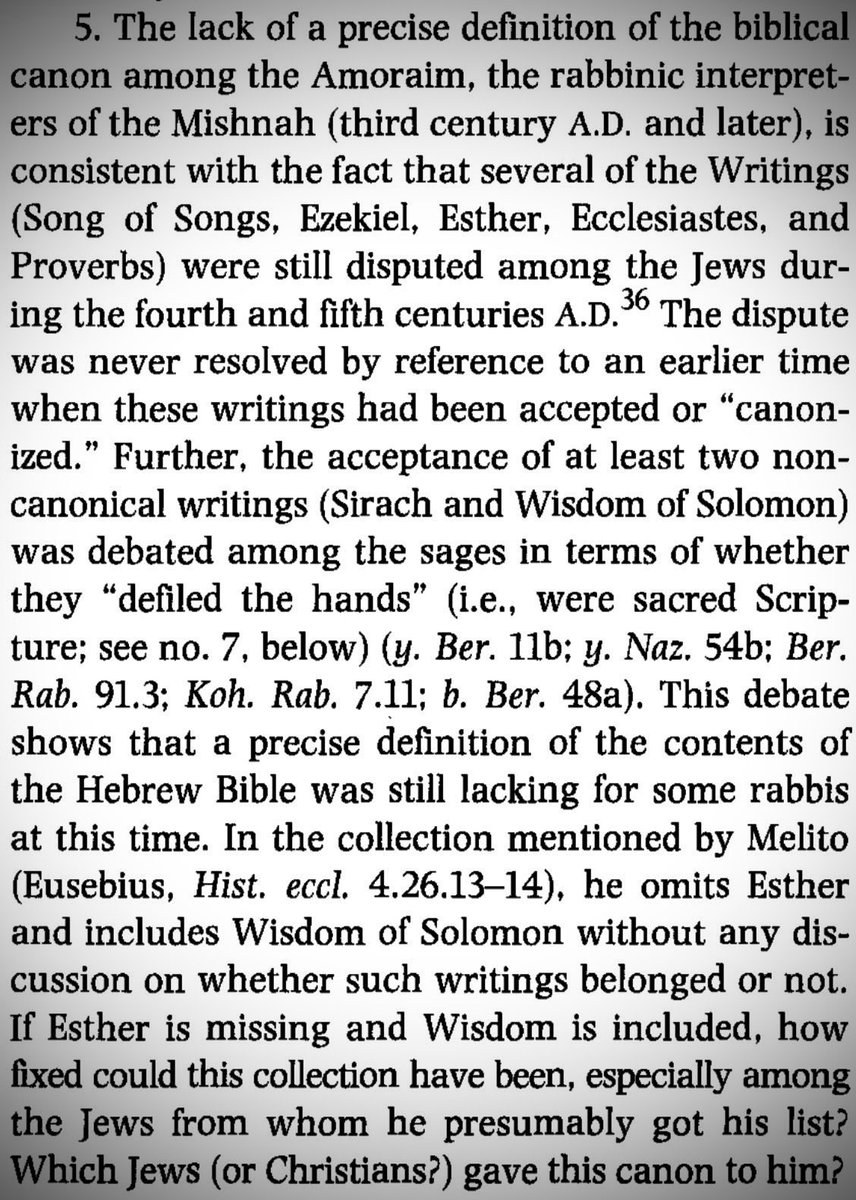 5. The lack of a precise definition of the biblical canon among the Amoraim, the rabbinic interpreters of the Mishnah (third century A.D. and later), is consistent with the fact that several of the Writings (Song of Songs, Ezekiel, Esther, Ecclesiastes, and Proverbs) were still disputed among the Jews during the fourth and fifth centuries A.D.$^{36}$ The dispute was never resolved by reference to an earlier time when these writings had been accepted or "canonized." Further, the acceptance of at least two noncanonical writings (Sirach and Wisdom of Solomon) was debated among the sages in terms of whether they "defiled the hands" (i.e., were sacred Scripture; see no. 7, below) (y. Ber. 11b; y. Naz. 54b; Ber. Rab. 91.3; Koh. Rab. 7.11; b. Ber. 48a). This debate shows that a precise definition of the contents of the Hebrew Bible was still lacking for some rabbis at this time. In the collection mentioned by Melito (Eusebius, Hist. eccl. 4.26.13–14), he omits Esther and includes Wisdom of Solomon without any discussion on whether such writings belonged or not. If Esther is missing and Wisdom is included, how fixed could this collection have been, especially among the Jews from whom he presumably got his list? Which Jews (or Christians?) gave this canon to him?